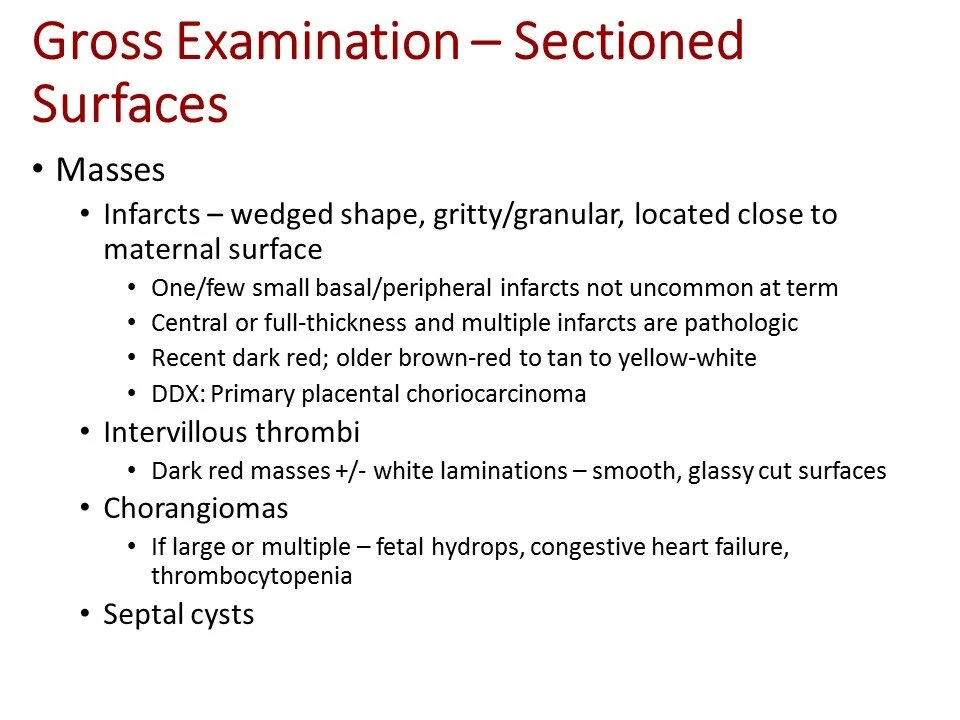 Gross Examination – Sectioned Surfaces

• Masses
• Infarcts – wedged shape, gritty/granular, located close to maternal surface
• One/few small basal/peripheral infarcts not uncommon at term
• Central or full-thickness and multiple infarcts are pathologic
• Recent dark red; older brown-red to tan to yellow-white
• DDX: Primary placental choriocarcinoma
• Intervillous thrombi
• Dark red masses +/- white laminations – smooth, glassy cut surfaces
• Chorangiomas
• If large or multiple – fetal hydrops, congestive heart failure, thrombocytopenia
• Septal cysts